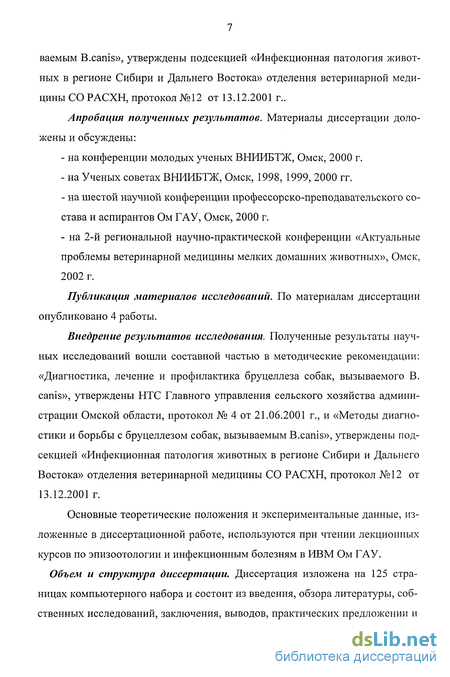 7

ваемым B.canis», утверждены подсекцией «Инфекционная патология животных в регионе Сибири и Дальнего Востока» отделения ветеринарной медицины СО РАСХН, протокол №12 от 13.12.2001 г..

Апробация полученных результатов. Материалы диссертации доложены и обсуждены:

- на конференции молодых ученых ВНИИБТЖ, Омск, 2000 г.

- на Ученых советах ВНИИБТЖ, Омск, 1998, 1999, 2000 гг.

- на шестой научной конференции профессорско-преподавательского состава и аспирантов Ом ГАУ, Омск, 2000 г.

- на 2-й региональной научно-практической конференции «Актуальные проблемы ветеринарной медицины мелких домашних животных», Омск, 2002 г.

Публикация материалов исследований. По материалам диссертации опубликовано 4 работы.

Внедрение результатов исследования. Полученные результаты научных исследований вошли составной частью в методические рекомендации: «Диагностика, лечение и профилактика бруцеллеза собак, вызываемого B. canis», утверждены НТС Главного управления сельского хозяйства администрации Омской области, протокол № 4 от 21.06.2001 г., и «Методы диагностики и борьбы с бруцеллезом собак, вызываемым B.canis», утверждены подсекцией «Инфекционная патология животных в регионе Сибири и Дальнего Востока» отделения ветеринарной медицины СО РАСХН, протокол №12 от 13.12.2001 г.

Основные теоретические положения и экспериментальные данные, изложенные в диссертационной работе, используются при чтении лекционных курсов по эпизоотологии и инфекционным болезням в ИВМ Ом ГАУ.

Объем и структура диссертации. Диссертация изложена на 125 страницах компьютерного набора и состоит из введения, обзора литературы, собственных исследований, заключения, выводов, практических предложении и

dsLib.net
библиотека диссертаций